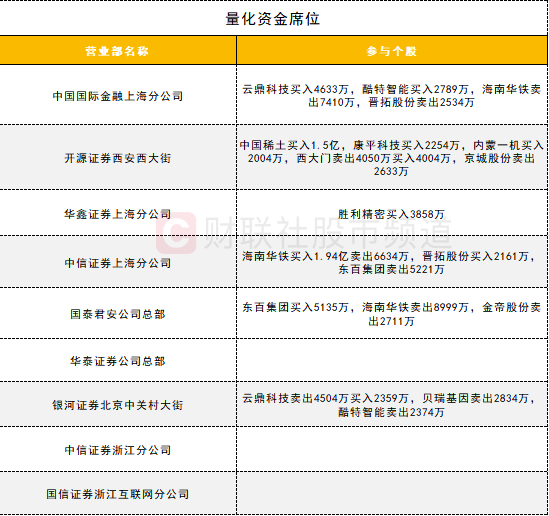 量化资金席位

| 营业部名称 | 参与个股 |
|---|---|
| 中国国际金融上海分公司 | 云鼎科技买入4633万，酷特智能买入2789万，海南华铁卖出7410万，晋拓股份卖出2534万 |
| 开源证券西安西大街 | 中国稀土买入1.5亿，康平科技买入2254万，内蒙一机买入2004万，西大门卖出4050万买入4004万，京城股份卖出2633万 |
| 华鑫证券上海分公司 | 胜利精密买入3858万 |
| 中信证券上海分公司 | 海南华铁买入1.94亿卖出6634万，晋拓股份买入2161万，东百集团卖出5221万 |
| 国泰君安公司总部 | 东百集团买入5135万，海南华铁卖出8999万，金帝股份卖出2711万 |
| 华泰证券公司总部 | |
| 银河证券北京中关村大街 | 云鼎科技卖出4504万买入2359万，贝瑞基因卖出2834万，酷特智能卖出2374万 |
| 中信证券浙江分公司 | |
| 国信证券浙江互联网分公司 | |

财联社股市频道